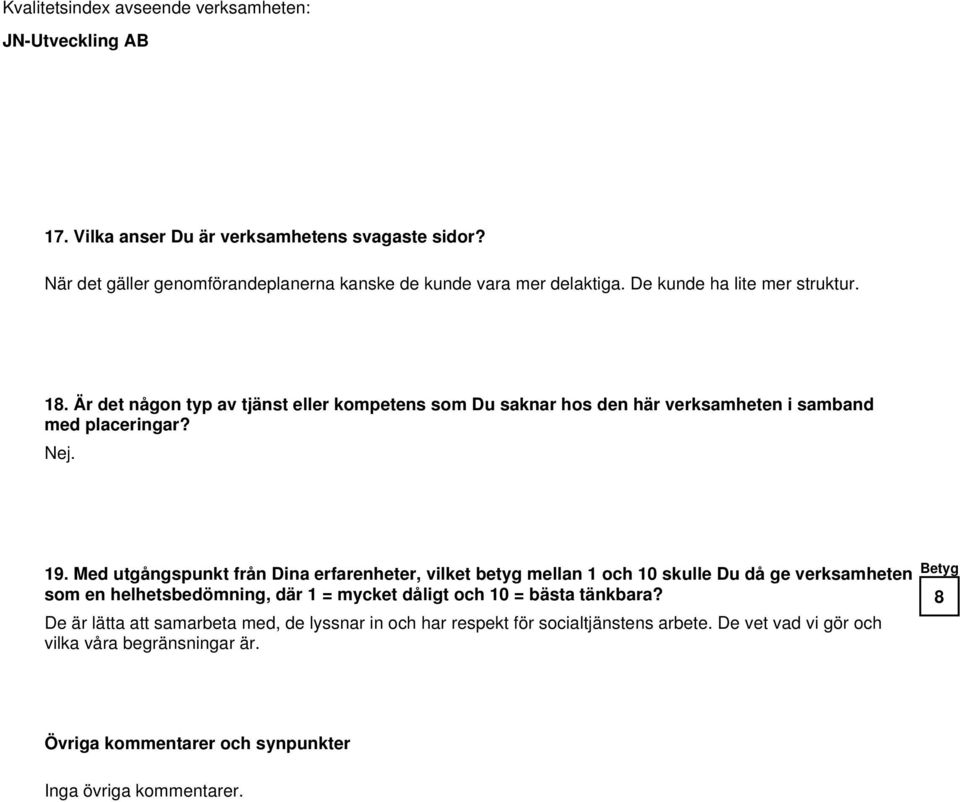 Kvalitetsindex avseende verksamheten:

JN-Utveckling AB

17. Vilka anser Du är verksamhetens svagaste sidor?

När det gäller genomförandeplanerna kanske de kunde vara mer delaktiga. De kunde ha lite mer struktur.

18. Är det någon typ av tjänst eller kompetens som Du saknar hos den här verksamheten i samband med placeringar?

Nej.

19. Med utgångspunkt från Dina erfarenheter, vilket betyg mellan 1 och 10 skulle Du då ge verksamheten som en helhetsbedömning, där 1 = mycket dåligt och 10 = bästa tänkbara?

Betyg

8

De är lätta att samarbeta med, de lyssnar in och har respekt för socialtjänstens arbete. De vet vad vi gör och vilka våra begränsningar är.

Övriga kommentarer och synpunkter

Inga övriga kommentarer.